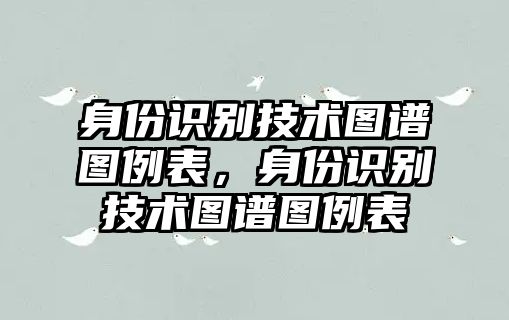 身份识别技术图谱图例表，身份识别技术图谱图例表